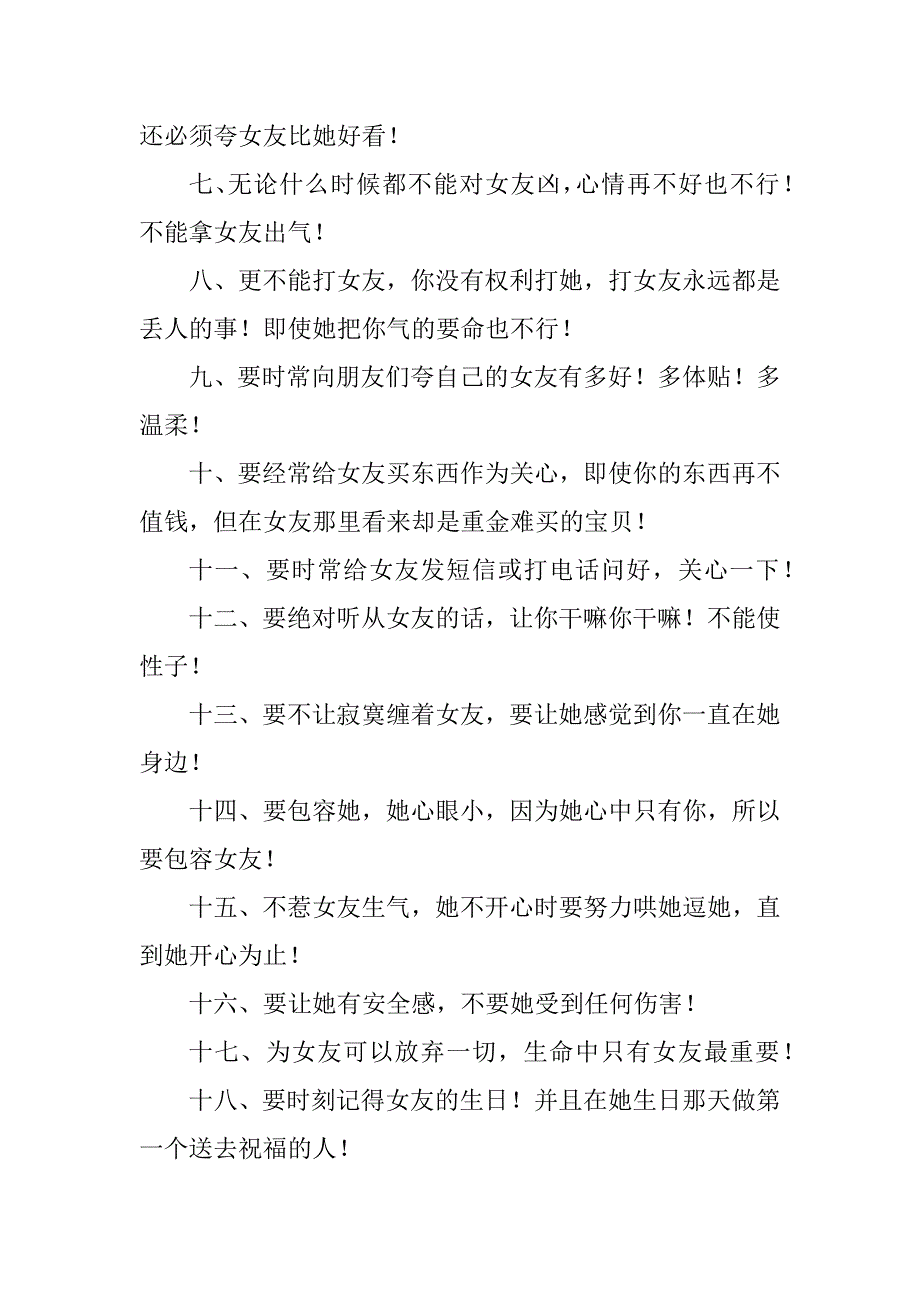 还必须夸女友比她好看！

七、无论什么时候都不能对女友凶，心情再不好也不行！不能拿女友出气！

八、更不能打女友，你没有权利打她，打女友永远都是丢人的事！即使她把你气的要命也不行！

九、要时常向朋友们夸自己的女友有多好！多体贴！多温柔！

十、要经常给女友买东西作为关心，即使你的东西再不值钱，但在女友那里看来却是重金难买的宝贝！

十一、要时常给女友发短信或打电话问好，关心一下！

十二、要绝对听从女友的话，让你干嘛你干嘛！不能使性子！

十三、要不让寂寞缠着女友，要让她感觉到你一直在她身边！

十四、要包容她，她心眼小，因为她心中只有你，所以要包容女友！

十五、不惹女友生气，她不开心时要努力哄她逗她，直到她开心为止！

十六、要让她有安全感，不要她受到任何伤害！

十七、为女友可以放弃一切，生命中只有女友最重要！

十八、要时刻记得女友的生日！并且在她生日那天做第一个送去祝福的人！